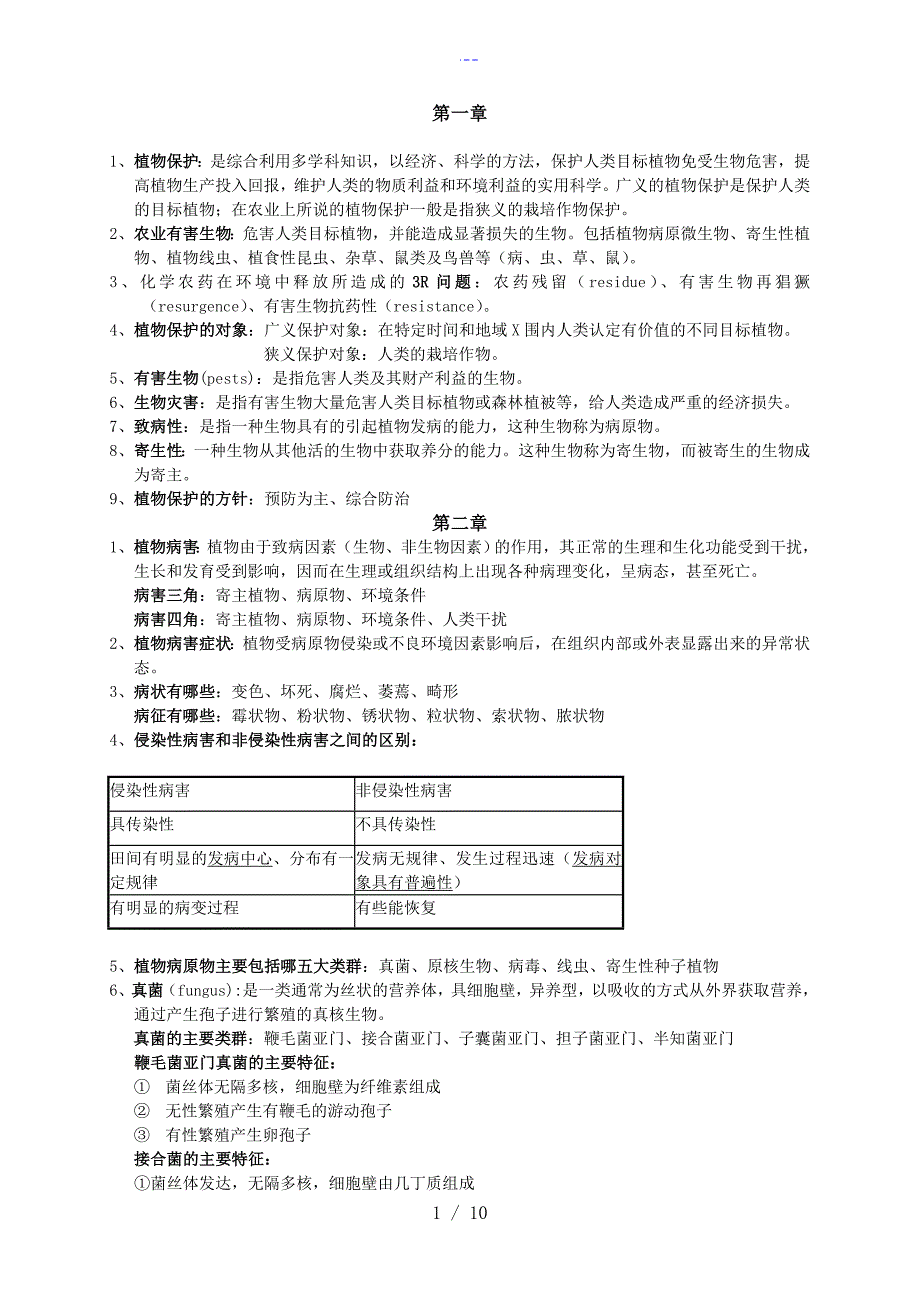 .--

第一章

1、植物保护：是综合利用多学科知识，以经济、科学的方法，保护人类目标植物免受生物危害，提高植物生产投入回报，维护人类的物质利益和环境利益的实用科学。广义的植物保护是保护人类的目标植物；在农业上所说的植物保护一般是指狭义的栽培作物保护。
2、农业有害生物：危害人类目标植物，并能造成显著损失的生物。包括植物病原微生物、寄生性植物、植物线虫、植食性昆虫、杂草、鼠类及鸟兽等（病、虫、草、鼠）。
3、化学农药在环境中释放所造成的3R问题：农药残留（residue）、有害生物再猖獗（resurgence）、有害生物抗药性（resistance）。
4、植物保护的对象：广义保护对象：在特定时间和地域X围内人类认定有价值的不同目标植物。
狭义保护对象：人类的栽培作物。
5、有害生物(pests)：是指危害人类及其财产利益的生物。
6、生物灾害：是指有害生物大量危害人类目标植物或森林植被等，给人类造成严重的经济损失。
7、致病性：是指一种生物具有的引起植物发病的能力，这种生物称为病原物。
8、寄生性：一种生物从其他活的生物中获取养分的能力。这种生物称为寄生物，而被寄生的生物成为寄主。
9、植物保护的方针：预防为主、综合防治

第二章

1、植物病害：植物由于致病因素（生物、非生物因素）的作用，其正常的生理和生化功能受到干扰，生长和发育受到影响，因而在生理或组织结构上出现各种病理变化，呈病态，甚至死亡。
病害三角：寄主植物、病原物、环境条件
病害四角：寄主植物、病原物、环境条件、人类干扰
2、植物病害症状：植物受病原物侵染或不良环境因素影响后，在组织内部或外表显露出来的异常状态。
3、病状有哪些：变色、坏死、腐烂、萎蔫、畸形
病征有哪些：霉状物、粉状物、锈状物、粒状物、索状物、脓状物
4、侵染性病害和非侵染性病害之间的区别：

| 侵染性病害 | 非侵染性病害 |
|---|---|
| 具传染性 | 不具传染性 |
| 田间有明显的发病中心、分布有一定规律 | 发病无规律、发生过程迅速（发病对象具有普遍性） |
| 有明显的病变过程 | 有些能恢复 |

5、植物病原物主要包括哪五大类群：真菌、原核生物、病毒、线虫、寄生性种子植物
6、真菌（fungus）:是一类通常为丝状的营养体，具细胞壁，异养型，以吸收的方式从外界获取营养，通过产生孢子进行繁殖的真核生物。
真菌的主要类群：鞭毛菌亚门、接合菌亚门、子囊菌亚门、担子菌亚门、半知菌亚门
鞭毛菌亚门真菌的主要特征：
① 菌丝体无隔多核，细胞壁为纤维素组成
② 无性繁殖产生有鞭毛的游动孢子
③ 有性繁殖产生卵孢子
接合菌的主要特征：
①菌丝体发达，无隔多核，细胞壁由几丁质组成

1 / 10